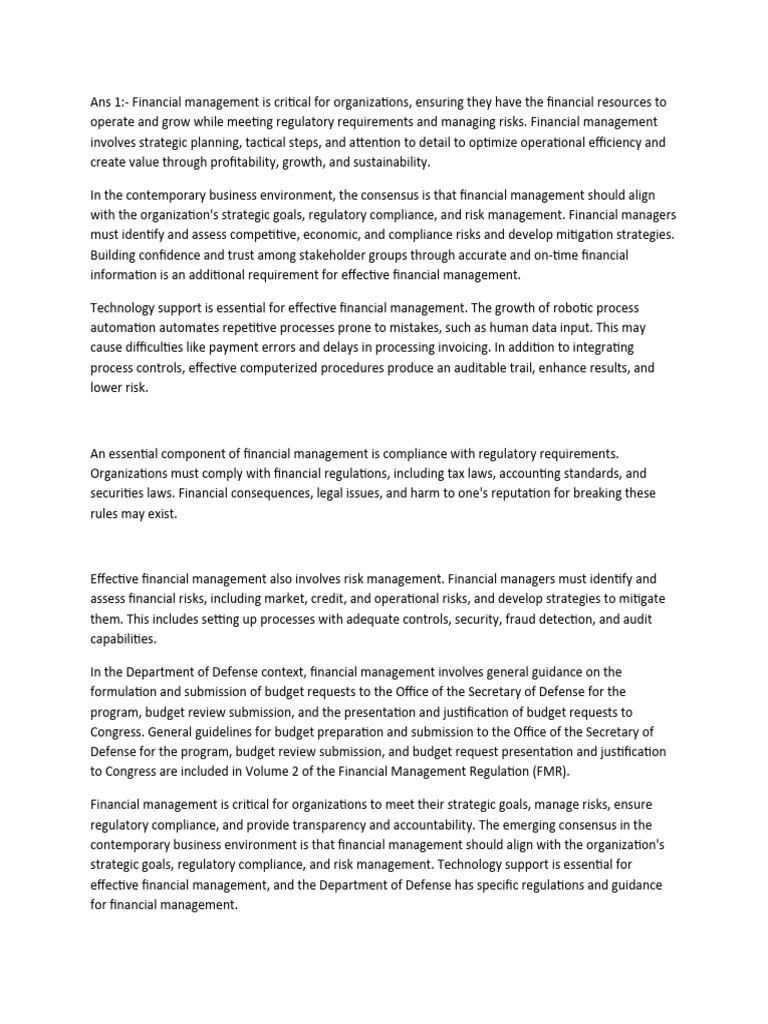 Ans 1:- Financial management is critical for organizations, ensuring they have the financial resources to operate and grow while meeting regulatory requirements and managing risks. Financial management involves strategic planning, tactical steps, and attention to detail to optimize operational efficiency and create value through profitability, growth, and sustainability.

In the contemporary business environment, the consensus is that financial management should align with the organization's strategic goals, regulatory compliance, and risk management. Financial managers must identify and assess competitive, economic, and compliance risks and develop mitigation strategies. Building confidence and trust among stakeholder groups through accurate and on-time financial information is an additional requirement for effective financial management.

Technology support is essential for effective financial management. The growth of robotic process automation automates repetitive processes prone to mistakes, such as human data input. This may cause difficulties like payment errors and delays in processing invoicing. In addition to integrating process controls, effective computerized procedures produce an auditable trail, enhance results, and lower risk.

An essential component of financial management is compliance with regulatory requirements. Organizations must comply with financial regulations, including tax laws, accounting standards, and securities laws. Financial consequences, legal issues, and harm to one's reputation for breaking these rules may exist.

Effective financial management also involves risk management. Financial managers must identify and assess financial risks, including market, credit, and operational risks, and develop strategies to mitigate them. This includes setting up processes with adequate controls, security, fraud detection, and audit capabilities.

In the Department of Defense context, financial management involves general guidance on the formulation and submission of budget requests to the Office of the Secretary of Defense for the program, budget review submission, and the presentation and justification of budget requests to Congress. General guidelines for budget preparation and submission to the Office of the Secretary of Defense for the program, budget review submission, and budget request presentation and justification to Congress are included in Volume 2 of the Financial Management Regulation (FMR).

Financial management is critical for organizations to meet their strategic goals, manage risks, ensure regulatory compliance, and provide transparency and accountability. The emerging consensus in the contemporary business environment is that financial management should align with the organization's strategic goals, regulatory compliance, and risk management. Technology support is essential for effective financial management, and the Department of Defense has specific regulations and guidance for financial management.